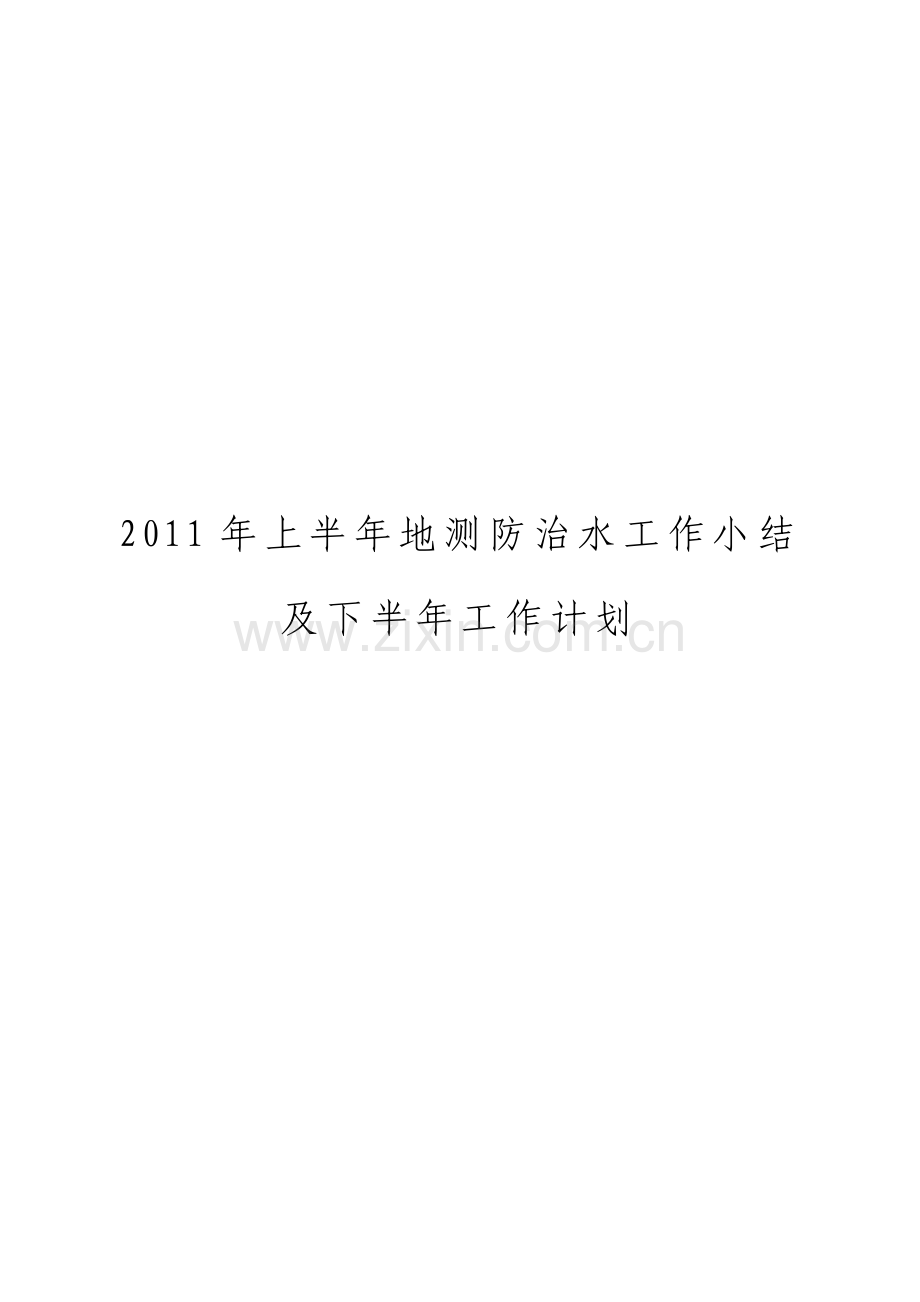 2011年上半年地测防治水工作小结

及下半年工作计划

www.zixin.com.cn